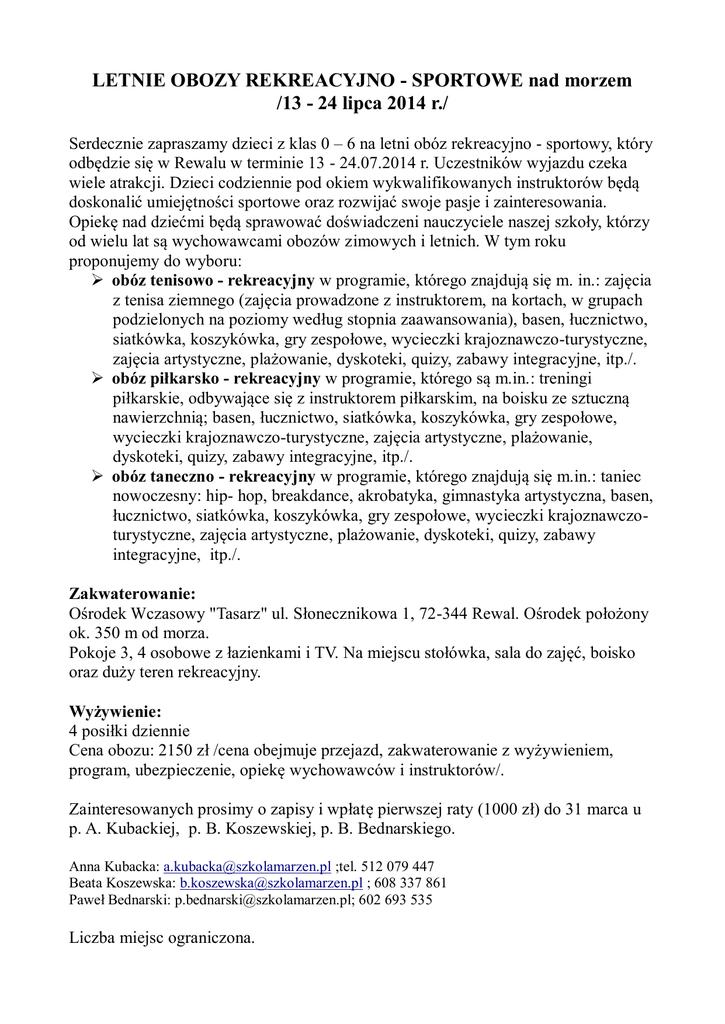 LETNIE OBOZY REKREACYJNO - SPORTOWE nad morzem
/13 - 24 lipca 2014 r./

Serdecznie zapraszamy dzieci z klas 0 – 6 na letni obóz rekreacyjno - sportowy, który odbędzie się w Rewalu w terminie 13 - 24.07.2014 r. Uczestników wyjazdu czeka wiele atrakcji. Dzieci codziennie pod okiem wykwalifikowanych instruktorów będą doskonalić umiejętności sportowe oraz rozwijać swoje pasje i zainteresowania. Opiekę nad dziećmi będą sprawować doświadczeni nauczyciele naszej szkoły, którzy od wielu lat są wychowawcami obozów zimowych i letnich. W tym roku proponujemy do wyboru:

➢ obóz tenisowo - rekreacyjny w programie, którego znajdują się m. in.: zajęcia z tenisa ziemnego (zajęcia prowadzone z instruktorem, na kortach, w grupach podzielonych na poziomy według stopnia zaawansowania), basen, łucznictwo, siatkówka, koszykówka, gry zespołowe, wycieczki krajoznawczo-turystyczne, zajęcia artystyczne, plażowanie, dyskoteki, quizy, zabawy integracyjne, itp./.
➢ obóz piłkarsko - rekreacyjny w programie, którego są m.in.: treningi piłkarskie, odbywające się z instruktorem piłkarskim, na boisku ze sztuczną nawierzchnią; basen, łucznictwo, siatkówka, koszykówka, gry zespołowe, wycieczki krajoznawczo-turystyczne, zajęcia artystyczne, plażowanie, dyskoteki, quizy, zabawy integracyjne, itp./.
➢ obóz taneczno - rekreacyjny w programie, którego znajdują się m.in.: taniec nowoczesny: hip- hop, breakdance, akrobatyka, gimnastyka artystyczna, basen, łucznictwo, siatkówka, koszykówka, gry zespołowe, wycieczki krajoznawczo-turystyczne, zajęcia artystyczne, plażowanie, dyskoteki, quizy, zabawy integracyjne, itp./.

Zakwaterowanie:
Ośrodek Wczasowy "Tasarz" ul. Słonecznikowa 1, 72-344 Rewal. Ośrodek położony ok. 350 m od morza.
Pokoje 3, 4 osobowe z łazienkami i TV. Na miejscu stołówka, sala do zajęć, boisko oraz duży teren rekreacyjny.

Wyżywienie:
4 posiłki dziennie
Cena obozu: 2150 zł /cena obejmuje przejazd, zakwaterowanie z wyżywieniem, program, ubezpieczenie, opiekę wychowawców i instruktorów/.

Zainteresowanych prosimy o zapisy i wpłatę pierwszej raty (1000 zł) do 31 marca u p. A. Kubackiej, p. B. Koszewskiej, p. B. Bednarskiego.

Anna Kubacka: a.kubacka@szkolamarzen.pl ;tel. 512 079 447
Beata Koszewska: b.koszewska@szkolamarzen.pl ; 608 337 861
Paweł Bednarski: p.bednarski@szkolamarzen.pl; 602 693 535

Liczba miejsc ograniczona.